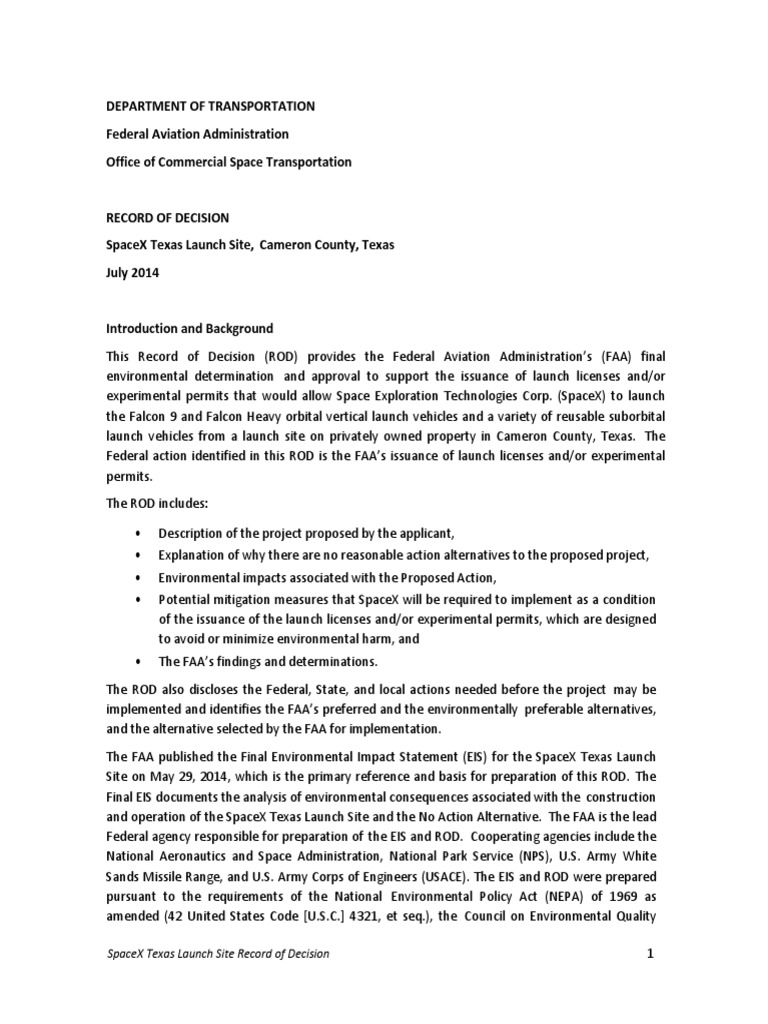 DEPARTMENT OF TRANSPORTATION

Federal Aviation Administration

Office of Commercial Space Transportation

RECORD OF DECISION

SpaceX Texas Launch Site, Cameron County, Texas

July 2014

Introduction and Background

This Record of Decision (ROD) provides the Federal Aviation Administration's (FAA) final environmental determination and approval to support the issuance of launch licenses and/or experimental permits that would allow Space Exploration Technologies Corp. (SpaceX) to launch the Falcon 9 and Falcon Heavy orbital vertical launch vehicles and a variety of reusable suborbital launch vehicles from a launch site on privately owned property in Cameron County, Texas. The Federal action identified in this ROD is the FAA's issuance of launch licenses and/or experimental permits.

The ROD includes:

• Description of the project proposed by the applicant,
• Explanation of why there are no reasonable action alternatives to the proposed project,
• Environmental impacts associated with the Proposed Action,
• Potential mitigation measures that SpaceX will be required to implement as a condition of the issuance of the launch licenses and/or experimental permits, which are designed to avoid or minimize environmental harm, and
• The FAA's findings and determinations.

The ROD also discloses the Federal, State, and local actions needed before the project may be implemented and identifies the FAA's preferred and the environmentally preferable alternatives, and the alternative selected by the FAA for implementation.

The FAA published the Final Environmental Impact Statement (EIS) for the SpaceX Texas Launch Site on May 29, 2014, which is the primary reference and basis for preparation of this ROD. The Final EIS documents the analysis of environmental consequences associated with the construction and operation of the SpaceX Texas Launch Site and the No Action Alternative. The FAA is the lead Federal agency responsible for preparation of the EIS and ROD. Cooperating agencies include the National Aeronautics and Space Administration, National Park Service (NPS), U.S. Army White Sands Missile Range, and U.S. Army Corps of Engineers (USACE). The EIS and ROD were prepared pursuant to the requirements of the National Environmental Policy Act (NEPA) of 1969 as amended (42 United States Code [U.S.C.] 4321, et seq.), the Council on Environmental Quality

SpaceX Texas Launch Site Record of Decision

1